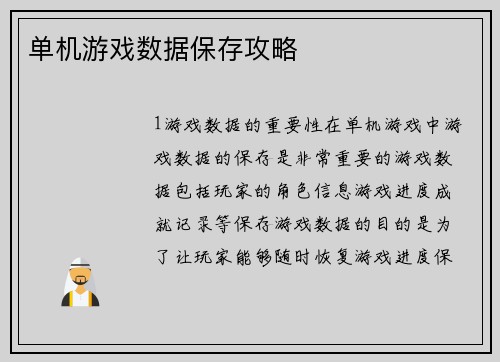 单机游戏数据保存攻略

1游戏数据的重要性在单机游戏中游戏数据的保存是非常重要的游戏数据包括玩家的角色信息游戏进度成就记录等保存游戏数据的目的是为了让玩家能够随时恢复游戏进度保